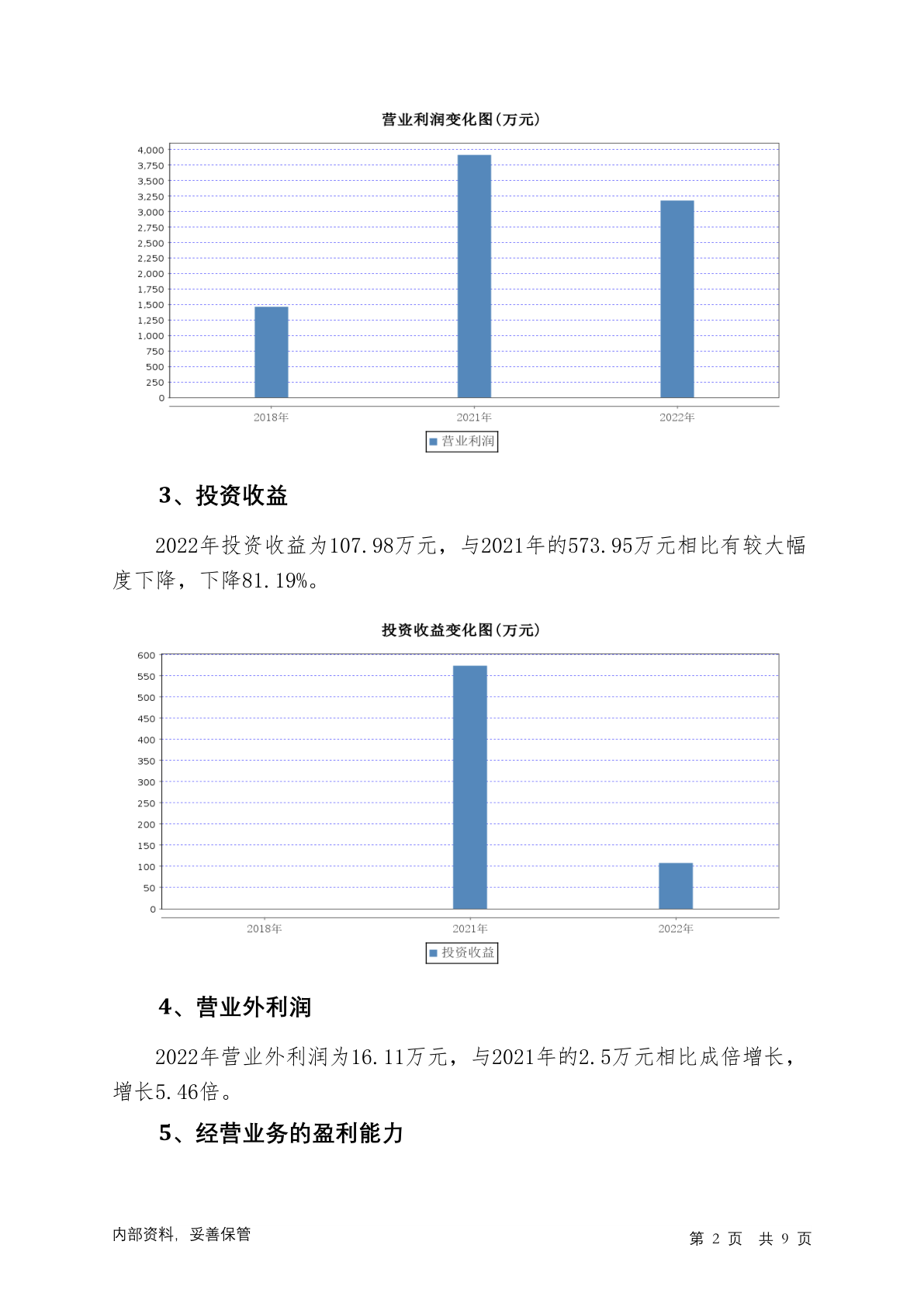 营业利润变化图(万元)

4,000
3,750
3,500
3,250
3,000
2,750
2,500
2,250
2,000
1,750
1,500
1,250
1,000
750
500
250
0

2018年 2021年 2022年

营业利润

3、投资收益

2022年投资收益为107.98万元，与2021年的573.95万元相比有较大幅度下降，下降81.19%。

投资收益变化图(万元)

600
550
500
450
400
350
300
250
200
150
100
50
0

2018年 2021年 2022年

投资收益

4、营业外利润

2022年营业外利润为16.11万元，与2021年的2.5万元相比成倍增长，增长5.46倍。

5、经营业务的盈利能力

内部资料，妥善保管

第 2 页 共 9 页